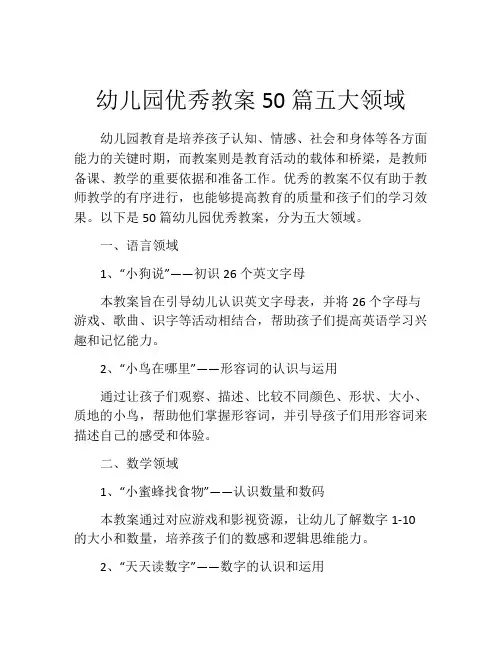 幼儿园优秀教案 50 篇五大领域

幼儿园教育是培养孩子认知、情感、社会和身体等各方面能力的关键时期，而教案则是教育活动的载体和桥梁，是教师备课、教学的重要依据和准备工作。优秀的教案不仅有助于教师教学的有序进行，也能够提高教育的质量和孩子们的学习效果。以下是 50 篇幼儿园优秀教案，分为五大领域。

一、语言领域

1、“小狗说”——初识 26 个英文字母

本教案旨在引导幼儿认识英文字母表，并将 26 个字母与游戏、歌曲、识字等活动相结合，帮助孩子们提高英语学习兴趣和记忆能力。

2、“小鸟在哪里”——形容词的认识与运用

通过让孩子们观察、描述、比较不同颜色、形状、大小、质地的小鸟，帮助他们掌握形容词，并引导孩子们用形容词来描述自己的感受和体验。

二、数学领域

1、“小蜜蜂找食物”——认识数量和数码

本教案通过对应游戏和影视资源，让幼儿了解数字 1-10 的大小和数量，培养孩子们的数感和逻辑思维能力。

2、“天天读数字”——数字的认识和运用